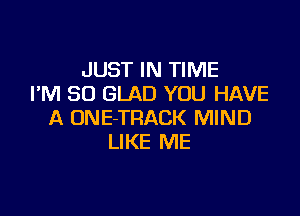 JUST IN TIME
I'M SO GLAD YOU HAVE
A ONE-TRACK MIND
LIKE ME